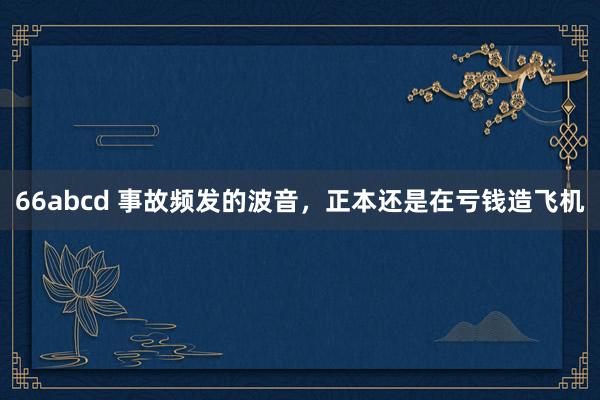 66abcd 事故频发的波音，正本还是在亏钱造飞机